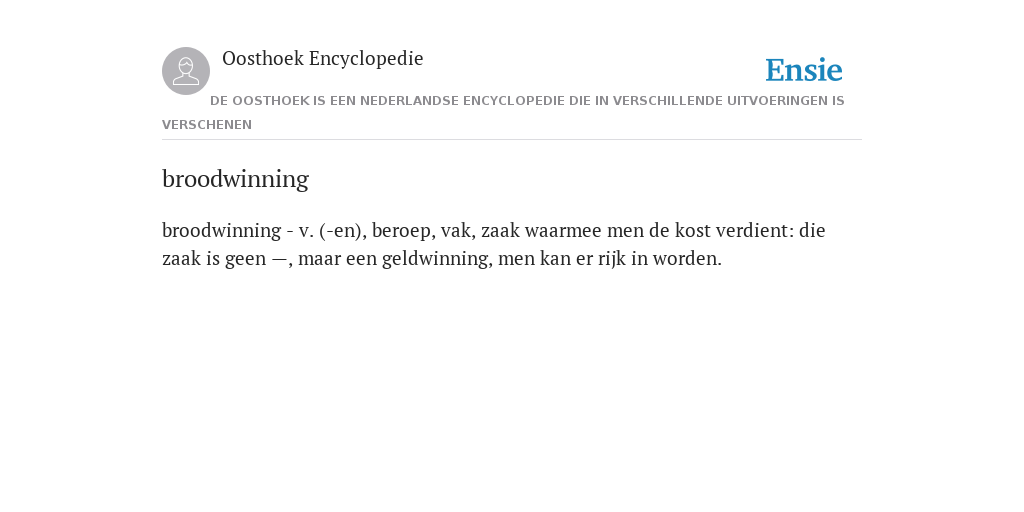 Oosthoek Encyclopedie

Ensie

DE OOSTHOEK IS EEN NEDERLANDSE ENCYCLOPEDIE DIE IN VERSCHILLENDE UITVOERINGEN IS VERSCHENEN

broodwinning

broodwinning - v. (-en), beroep, vak, zaak waarmee men de kost verdient: die zaak is geen —, maar een geldwinning, men kan er rijk in worden.